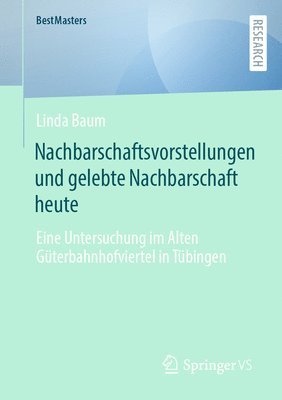 BestMasters

RESEARCH

Linda Baum

Nachbarschaftsvorstellungen und gelebte Nachbarschaft heute

Eine Untersuchung im Alten Güterbahnhofviertel in Tübingen

Springer VS